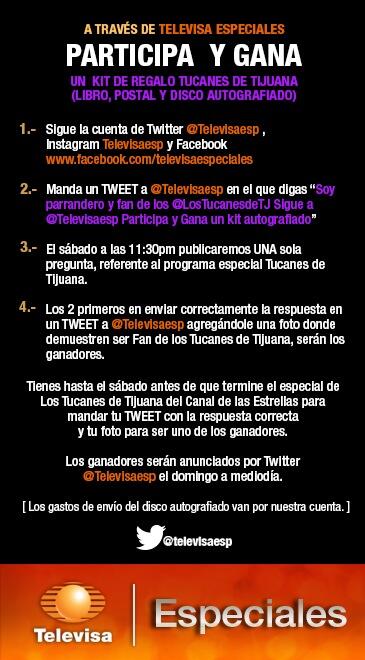 A TRAVÉS DE TELEVISA ESPECIALES
PARTICIPA Y GANA
UN KIT DE REGALO TUCANES DE TIJUANA
(LIBRO, POSTAL Y DISCO AUTOGRAFIADO)

1.- Sigue la cuenta de Twitter @Televisaesp , Instagram Televisaesp y Facebook www.facebook.com/televisaespeciales

2.- Manda un TWEET a @Televisaesp en el que digas "Soy parrandero y fan de los @LosTucanesdeTJ Sigue a @Televisaesp Participa y Gana un kit autografiado"

3.- El sábado a las 11:30pm publicaremos UNA sola pregunta, referente al programa especial Tucanes de Tijuana.

4.- Los 2 primeros en enviar correctamente la respuesta en un TWEET a @Televisaesp agregándole una foto donde demuestren ser Fan de los Tucanes de Tijuana, serán los ganadores.

Tienes hasta el sábado antes de que termine el especial de Los Tucanes de Tijuana del Canal de las Estrellas para mandar tu TWEET con la respuesta correcta y tu foto para ser uno de los ganadores.

Los ganadores serán anunciados por Twitter @Televisaesp el domingo a mediodía.

[ Los gastos de envío del disco autografiado van por nuestra cuenta. ]

@televisaesp

Televisa
Especiales